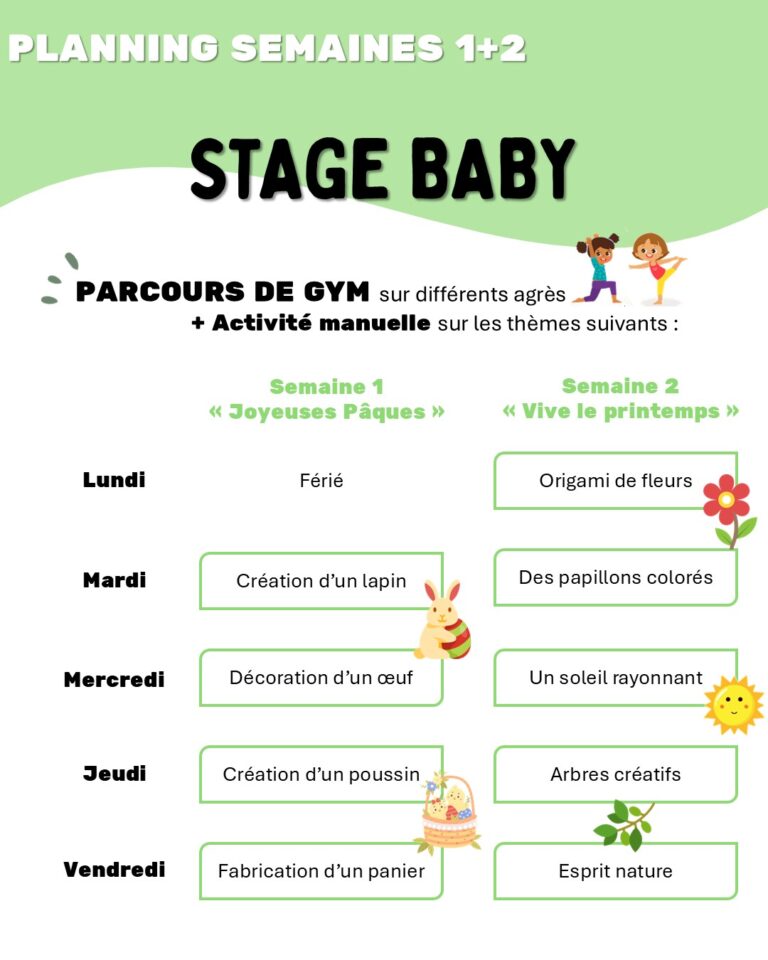 PLANNING SEMAINES 1+2

STAGE BABY

PARCOURS DE GYM sur différents agrès
+ Activité manuelle sur les thèmes suivants :

| | Semaine 1 « Joyeuses Pâques » | Semaine 2 « Vive le printemps » |
|---|---|---|
| Lundi | Férié | Origami de fleurs |
| Mardi | Création d'un lapin | Des papillons colorés |
| Mercredi | Décoration d'un œuf | Un soleil rayonnant |
| Jeudi | Création d'un poussin | Arbres créatifs |
| Vendredi | Fabrication d'un panier | Esprit nature |